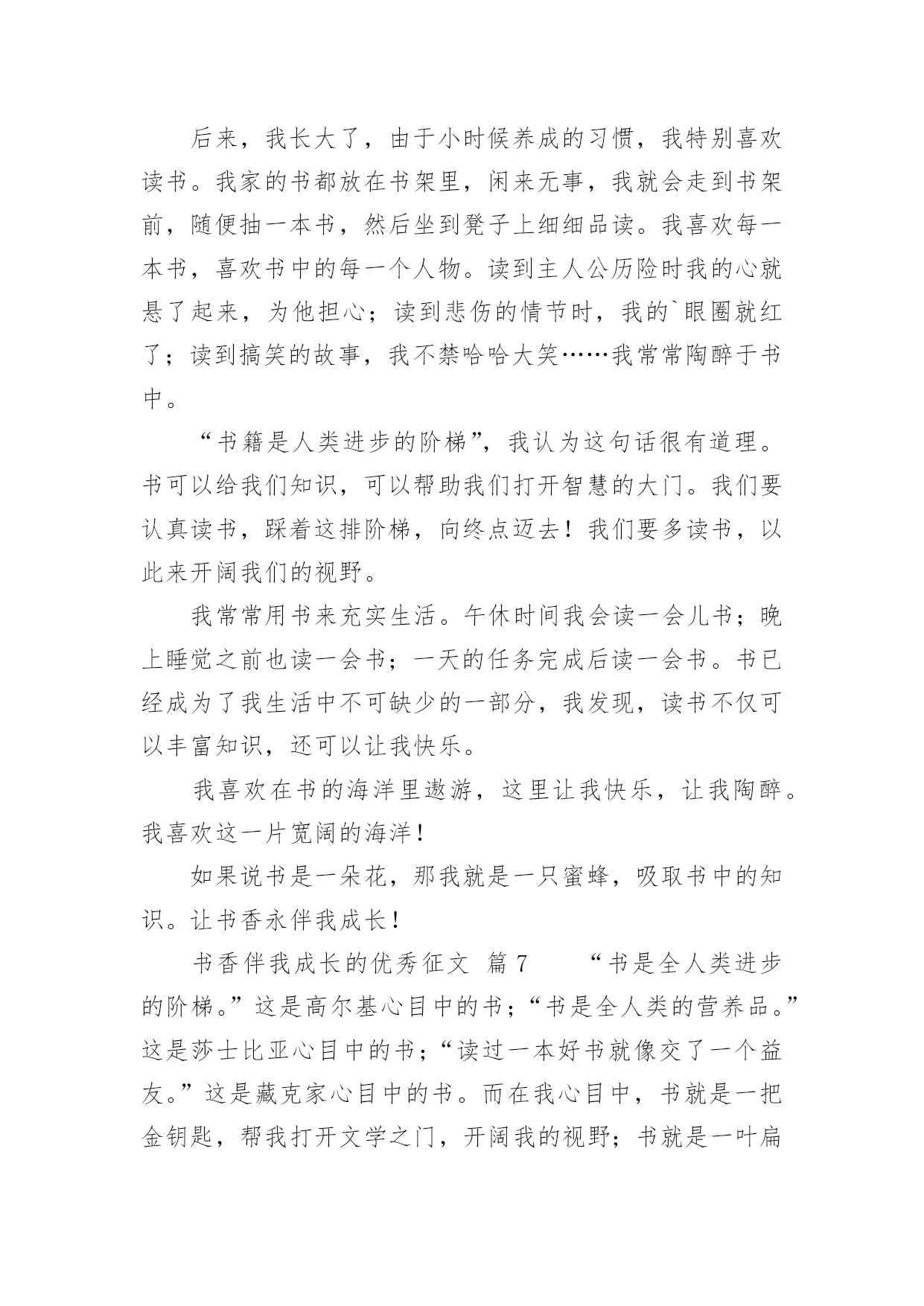 后来，我长大了，由于小时候养成的习惯，我特别喜欢读书。我家的书都放在书架里，闲来无事，我就会走到书架前，随便抽一本书，然后坐到凳子上细细品读。我喜欢每一本书，喜欢书中的每一个人物。读到主人公历险时我的心就悬了起来，为他担心；读到悲伤的情节时，我的`眼圈就红了；读到搞笑的故事，我不禁哈哈大笑……我常常陶醉于书中。

“书籍是人类进步的阶梯”，我认为这句话很有道理。书可以给我们知识，可以帮助我们打开智慧的大门。我们要认真读书，踩着这排阶梯，向终点迈去！我们要多读书，以此来开阔我们的视野。

我常常用书来充实生活。午休时间我会读一会儿书；晚上睡觉之前也读一会书；一天的任务完成后读一会书。书已经成为了我生活中不可缺少的一部分，我发现，读书不仅可以丰富知识，还可以让我快乐。

我喜欢在书的海洋里遨游，这里让我快乐，让我陶醉。我喜欢这一片宽阔的海洋！

如果说书是一朵花，那我就是一只蜜蜂，吸取书中的知识。让书香永伴我成长！

书香伴我成长的优秀征文 篇 7 “书是全人类进步的阶梯。”这是高尔基心目中的书；“书是全人类的营养品。”这是莎士比亚心目中的书；“读过一本好书就像交了一个益友。”这是藏克家心目中的书。而在我心目中，书就是一把金钥匙，帮我打开文学之门，开阔我的视野；书就是一叶扁